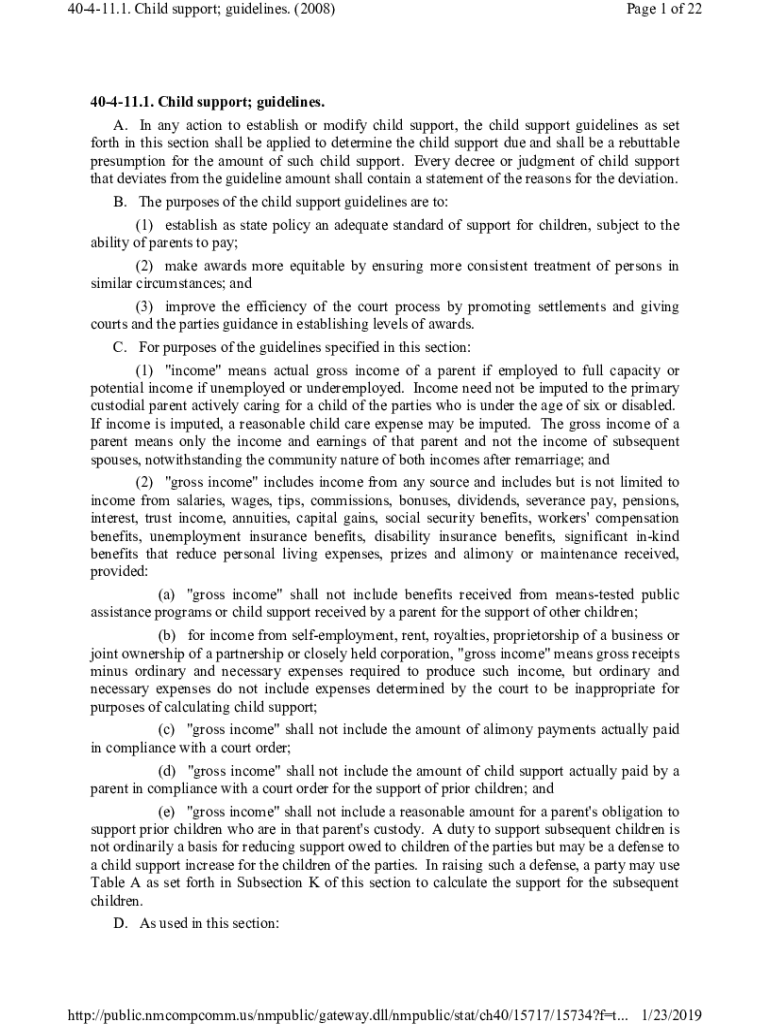 40-4-11.1. Child support; guidelines. (2008)
Page 1 of 22

40-4-11.1. Child support; guidelines.

A. In any action to establish or modify child support, the child support guidelines as set forth in this section shall be applied to determine the child support due and shall be a rebuttable presumption for the amount of such child support. Every decree or judgment of child support that deviates from the guideline amount shall contain a statement of the reasons for the deviation.

B. The purposes of the child support guidelines are to:

(1) establish as state policy an adequate standard of support for children, subject to the ability of parents to pay;

(2) make awards more equitable by ensuring more consistent treatment of persons in similar circumstances; and

(3) improve the efficiency of the court process by promoting settlements and giving courts and the parties guidance in establishing levels of awards.

C. For purposes of the guidelines specified in this section:

(1) "income" means actual gross income of a parent if employed to full capacity or potential income if unemployed or underemployed. Income need not be imputed to the primary custodial parent actively caring for a child of the parties who is under the age of six or disabled. If income is imputed, a reasonable child care expense may be imputed. The gross income of a parent means only the income and earnings of that parent and not the income of subsequent spouses, notwithstanding the community nature of both incomes after remarriage; and

(2) "gross income" includes income from any source and includes but is not limited to income from salaries, wages, tips, commissions, bonuses, dividends, severance pay, pensions, interest, trust income, annuities, capital gains, social security benefits, workers' compensation benefits, unemployment insurance benefits, disability insurance benefits, significant in-kind benefits that reduce personal living expenses, prizes and alimony or maintenance received, provided:

(a) "gross income" shall not include benefits received from means-tested public assistance programs or child support received by a parent for the support of other children;

(b) for income from self-employment, rent, royalties, proprietorship of a business or joint ownership of a partnership or closely held corporation, "gross income" means gross receipts minus ordinary and necessary expenses required to produce such income, but ordinary and necessary expenses do not include expenses determined by the court to be inappropriate for purposes of calculating child support;

(c) "gross income" shall not include the amount of alimony payments actually paid in compliance with a court order;

(d) "gross income" shall not include the amount of child support actually paid by a parent in compliance with a court order for the support of prior children; and

(e) "gross income" shall not include a reasonable amount for a parent's obligation to support prior children who are in that parent's custody. A duty to support subsequent children is not ordinarily a basis for reducing support owed to children of the parties but may be a defense to a child support increase for the children of the parties. In raising such a defense, a party may use Table A as set forth in Subsection K of this section to calculate the support for the subsequent children.

D. As used in this section:

http://public.nmcompcomm.us/nmpublic/gateway.dll/nmpublic/stat/ch40/15717/15734?f=t... 1/23/2019